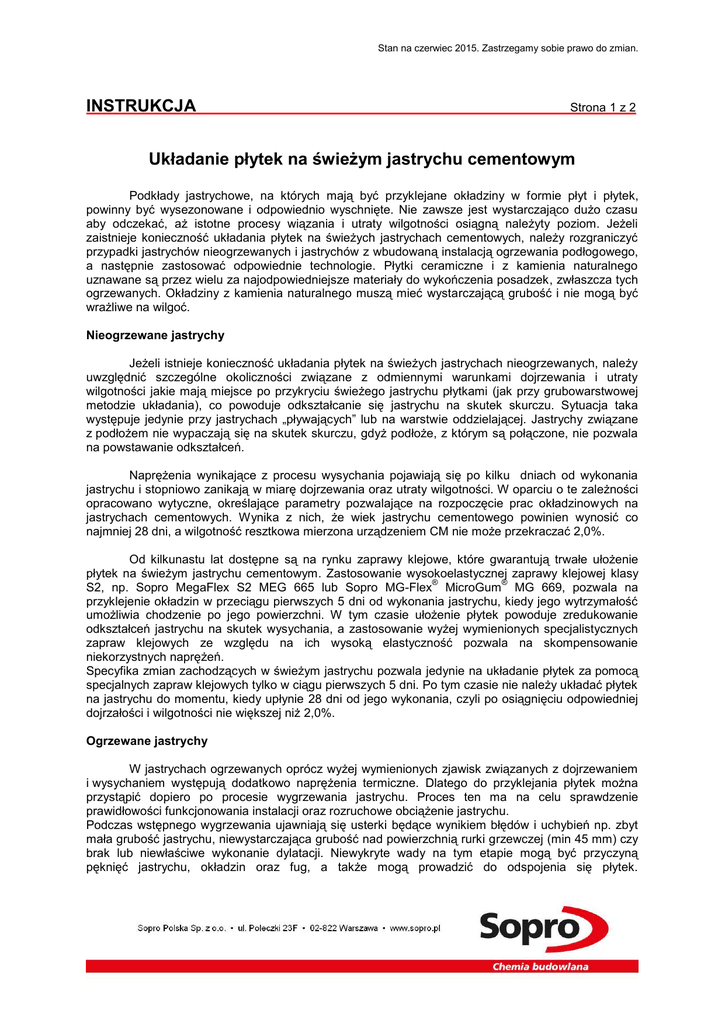 Stan na czerwiec 2015. Zastrzegamy sobie prawo do zmian.

INSTRUKCJA

Strona 1 z 2

Układanie płytek na świeżym jastrychu cementowym

Podkłady jastrychowe, na których mają być przyklejane okładziny w formie płyt i płytek, powinny być wysezonowane i odpowiednio wyschnięte. Nie zawsze jest wystarczająco dużo czasu aby odczekać, aż istotne procesy wiązania i utraty wilgotności osiągną należyty poziom. Jeżeli zaistnieje konieczność układania płytek na świeżych jastrychach cementowych, należy rozgraniczyć przypadki jastrychów nieogrzewanych i jastrychów z wbudowaną instalacją ogrzewania podłogowego, a następnie zastosować odpowiednie technologie. Płytki ceramiczne i z kamienia naturalnego uznawane są przez wielu za najodpowiedniejsze materiały do wykończenia posadzek, zwłaszcza tych ogrzewanych. Okładziny z kamienia naturalnego muszą mieć wystarczającą grubość i nie mogą być wrażliwe na wilgoć.

Nieogrzewane jastrychy

Jeżeli istnieje konieczność układania płytek na świeżych jastrychach nieogrzewanych, należy uwzględnić szczególne okoliczności związane z odmiennymi warunkami dojrzewania i utraty wilgotności jakie mają miejsce po przykryciu świeżego jastrychu płytkami (jak przy grubowarstwowej metodzie układania), co powoduje odkształcanie się jastrychu na skutek skurczu. Sytuacja taka występuje jedynie przy jastrychach „pływających" lub na warstwie oddzielającej. Jastrychy związane z podłożem nie wypaczają się na skutek skurczu, gdyż podłoże, z którym są połączone, nie pozwala na powstawanie odkształceń.

Naprężenia wynikające z procesu wysychania pojawiają się po kilku dniach od wykonania jastrychu i stopniowo zanikają w miarę dojrzewania oraz utraty wilgotności. W oparciu o te zależności opracowano wytyczne, określające parametry pozwalające na rozpoczęcie prac okładzinowych na jastrychach cementowych. Wynika z nich, że wiek jastrychu cementowego powinien wynosić co najmniej 28 dni, a wilgotność resztkowa mierzona urządzeniem CM nie może przekraczać 2,0%.

Od kilkunastu lat dostępne są na rynku zaprawy klejowe, które gwarantują trwałe ułożenie płytek na świeżym jastrychu cementowym. Zastosowanie wysokoelastycznej zaprawy klejowej klasy S2, np. Sopro MegaFlex S2 MEG 665 lub Sopro MG-Flex® MicroGum® MG 669, pozwala na przyklejenie okładzin w przeciągu pierwszych 5 dni od wykonania jastrychu, kiedy jego wytrzymałość umożliwia chodzenie po jego powierzchni. W tym czasie ułożenie płytek powoduje zredukowanie odkształceń jastrychu na skutek wysychania, a zastosowanie wyżej wymienionych specjalistycznych zapraw klejowych ze względu na ich wysoką elastyczność pozwala na skompensowanie niekorzystnych naprężeń.
Specyfika zmian zachodzących w świeżym jastrychu pozwala jedynie na układanie płytek za pomocą specjalnych zapraw klejowych tylko w ciągu pierwszych 5 dni. Po tym czasie nie należy układać płytek na jastrychu do momentu, kiedy upłynie 28 dni od jego wykonania, czyli po osiągnięciu odpowiedniej dojrzałości i wilgotności nie większej niż 2,0%.

Ogrzewane jastrychy

W jastrychach ogrzewanych oprócz wyżej wymienionych zjawisk związanych z dojrzewaniem i wysychaniem występują dodatkowo naprężenia termiczne. Dlatego do przyklejania płytek można przystąpić dopiero po procesie wygrzewania jastrychu. Proces ten ma na celu sprawdzenie prawidłowości funkcjonowania instalacji oraz rozruchowe obciążenie jastrychu.
Podczas wstępnego wygrzewania ujawniają się usterki będące wynikiem błędów i uchybień np. zbyt mała grubość jastrychu, niewystarczająca grubość nad powierzchnią rurki grzewczej (min 45 mm) czy brak lub niewłaściwe wykonanie dylatacji. Niewykryte wady na tym etapie mogą być przyczyną pęknięć jastrychu, okładzin oraz fug, a także mogą prowadzić do odspojenia się płytek.

Sopro Polska Sp. z o.o. • ul. Poleczki 23F • 02-822 Warszawa • www.sopro.pl

Sopro
Chemia budowlana